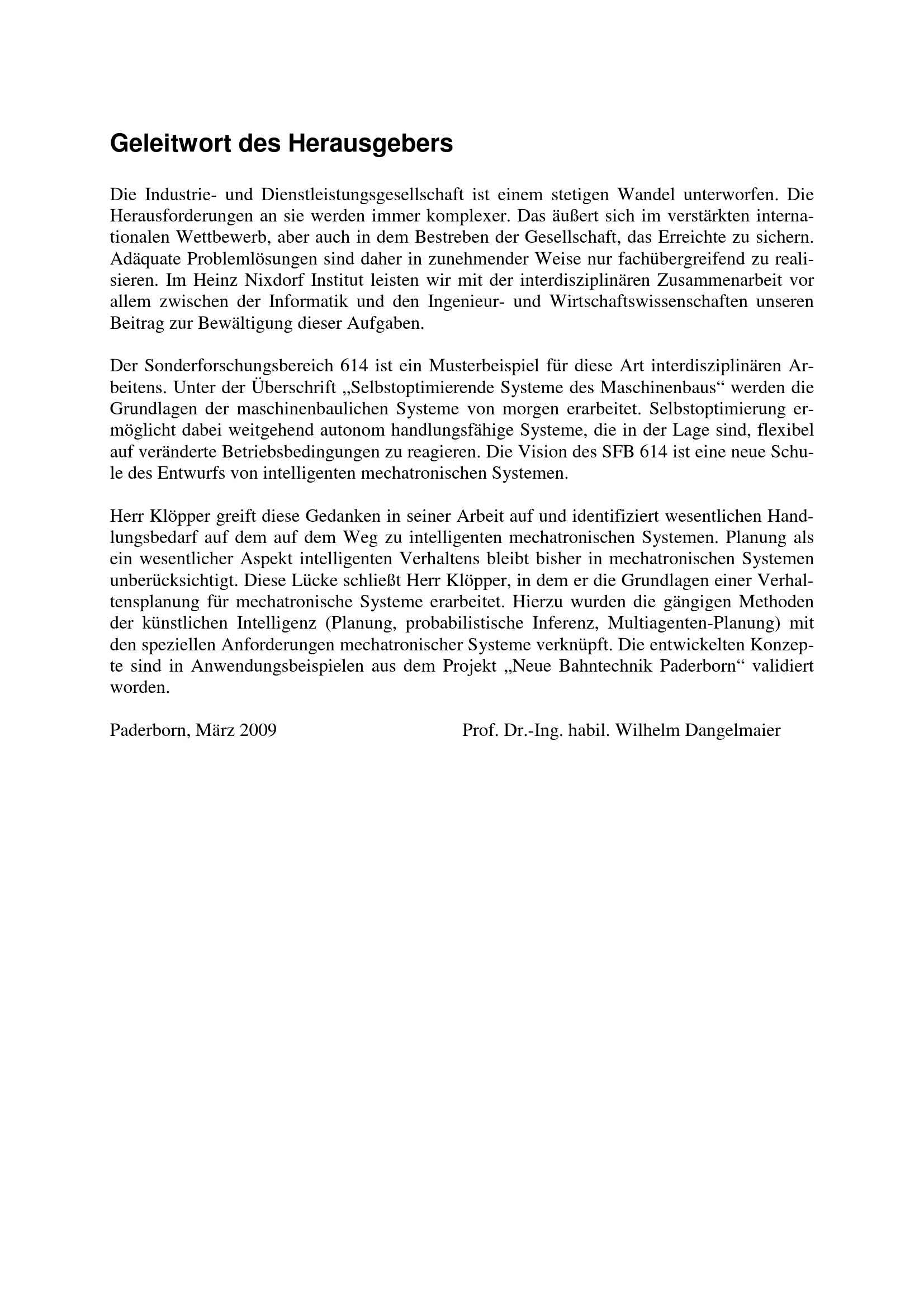 Geleitwort des Herausgebers

Die Industrie- und Dienstleistungsgesellschaft ist einem stetigen Wandel unterworfen. Die Herausforderungen an sie werden immer komplexer. Das äußert sich im verstärkten internationalen Wettbewerb, aber auch in dem Bestreben der Gesellschaft, das Erreichte zu sichern. Adäquate Problemlösungen sind daher in zunehmender Weise nur fachübergreifend zu realisieren. Im Heinz Nixdorf Institut leisten wir mit der interdisziplinären Zusammenarbeit vor allem zwischen der Informatik und den Ingenieur- und Wirtschaftswissenschaften unseren Beitrag zur Bewältigung dieser Aufgaben.

Der Sonderforschungsbereich 614 ist ein Musterbeispiel für diese Art interdisziplinären Arbeitens. Unter der Überschrift „Selbstoptimierende Systeme des Maschinenbaus“ werden die Grundlagen der maschinenbaulichen Systeme von morgen erarbeitet. Selbstoptimierung ermöglicht dabei weitgehend autonom handlungsfähige Systeme, die in der Lage sind, flexibel auf veränderte Betriebsbedingungen zu reagieren. Die Vision des SFB 614 ist eine neue Schule des Entwurfs von intelligenten mechatronischen Systemen.

Herr Klöpper greift diese Gedanken in seiner Arbeit auf und identifiziert wesentlichen Handlungsbedarf auf dem auf dem Weg zu intelligenten mechatronischen Systemen. Planung als ein wesentlicher Aspekt intelligenten Verhaltens bleibt bisher in mechatronischen Systemen unberücksichtigt. Diese Lücke schließt Herr Klöpper, in dem er die Grundlagen einer Verhaltensplanung für mechatronische Systeme erarbeitet. Hierzu wurden die gängigen Methoden der künstlichen Intelligenz (Planung, probabilistische Inferenz, Multiagenten-Planung) mit den speziellen Anforderungen mechatronischer Systeme verknüpft. Die entwickelten Konzepte sind in Anwendungsbeispielen aus dem Projekt „Neue Bahntechnik Paderborn“ validiert worden.

Paderborn, März 2009

Prof. Dr.-Ing. habil. Wilhelm Dangelmaier